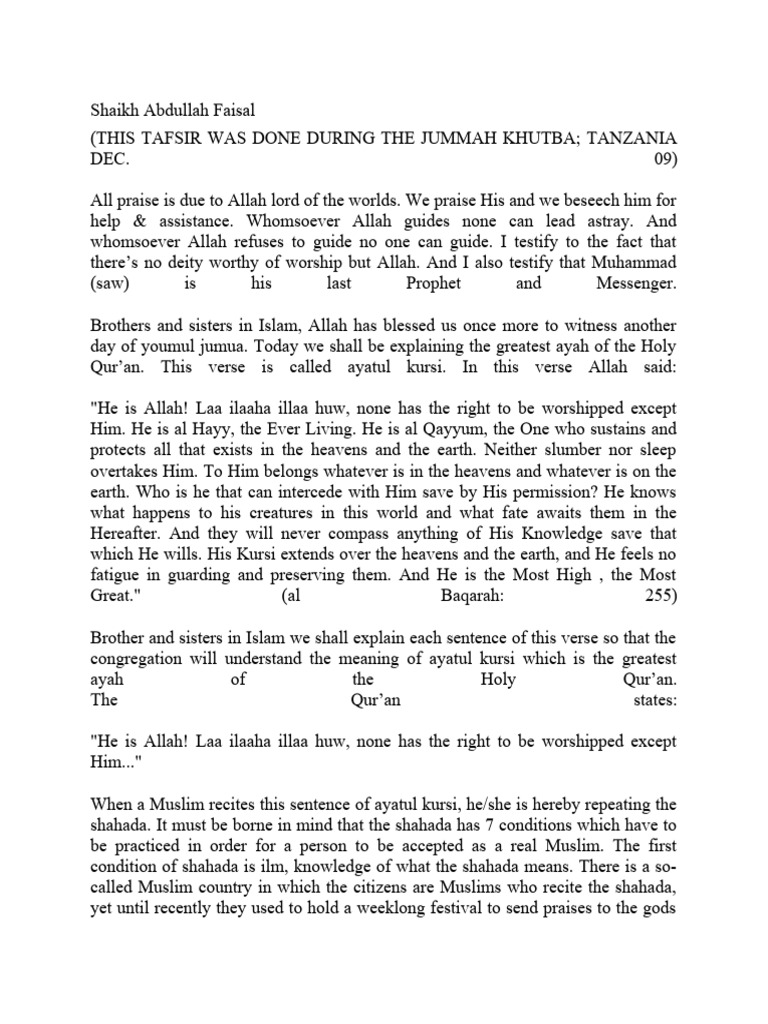 Shaikh Abdullah Faisal

(THIS TAFSIR WAS DONE DURING THE JUMMAH KHUTBA; TANZANIA DEC. 09)

All praise is due to Allah lord of the worlds. We praise His and we beseech him for help & assistance. Whomsoever Allah guides none can lead astray. And whomsoever Allah refuses to guide no one can guide. I testify to the fact that there's no deity worthy of worship but Allah. And I also testify that Muhammad (saw) is his last Prophet and Messenger.

Brothers and sisters in Islam, Allah has blessed us once more to witness another day of youmul jumua. Today we shall be explaining the greatest ayah of the Holy Qur'an. This verse is called ayatul kursi. In this verse Allah said:

"He is Allah! Laa ilaaha illaa huw, none has the right to be worshipped except Him. He is al Hayy, the Ever Living. He is al Qayyum, the One who sustains and protects all that exists in the heavens and the earth. Neither slumber nor sleep overtakes Him. To Him belongs whatever is in the heavens and whatever is on the earth. Who is he that can intercede with Him save by His permission? He knows what happens to his creatures in this world and what fate awaits them in the Hereafter. And they will never compass anything of His Knowledge save that which He wills. His Kursi extends over the heavens and the earth, and He feels no fatigue in guarding and preserving them. And He is the Most High , the Most Great." (al Baqarah: 255)

Brother and sisters in Islam we shall explain each sentence of this verse so that the congregation will understand the meaning of ayatul kursi which is the greatest ayah of the Holy Qur'an. The Qur'an states:

"He is Allah! Laa ilaaha illaa huw, none has the right to be worshipped except Him..."

When a Muslim recites this sentence of ayatul kursi, he/she is hereby repeating the shahada. It must be borne in mind that the shahada has 7 conditions which have to be practiced in order for a person to be accepted as a real Muslim. The first condition of shahada is ilm, knowledge of what the shahada means. There is a so-called Muslim country in which the citizens are Muslims who recite the shahada, yet until recently they used to hold a weeklong festival to send praises to the gods